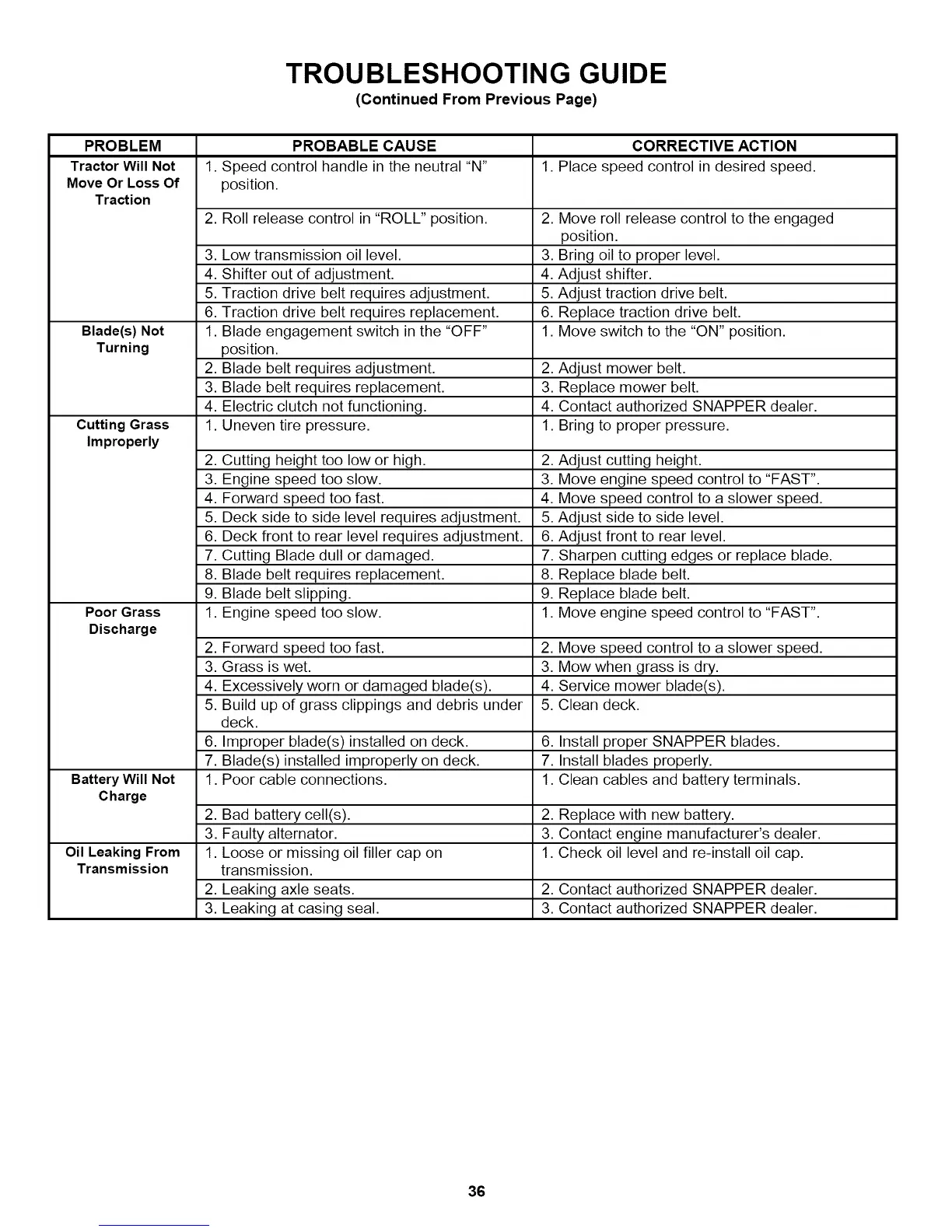 TROUBLESHOOTING GUIDE
(Continued From Previous Page)

| PROBLEM | PROBABLE CAUSE | CORRECTIVE ACTION |
|---|---|---|
| Tractor Will Not Move Or Loss Of Traction | 1. Speed control handle in the neutral “N” position. | 1. Place speed control in desired speed. |
| | 2. Roll release control in “ROLL” position. | 2. Move roll release control to the engaged position. |
| | 3. Low transmission oil level. | 3. Bring oil to proper level. |
| | 4. Shifter out of adjustment. | 4. Adjust shifter. |
| | 5. Traction drive belt requires adjustment. | 5. Adjust traction drive belt. |
| | 6. Traction drive belt requires replacement. | 6. Replace traction drive belt. |
| Blade(s) Not Turning | 1. Blade engagement switch in the “OFF” position. | 1. Move switch to the “ON” position. |
| | 2. Blade belt requires adjustment. | 2. Adjust mower belt. |
| | 3. Blade belt requires replacement. | 3. Replace mower belt. |
| | 4. Electric clutch not functioning. | 4. Contact authorized SNAPPER dealer. |
| Cutting Grass Improperly | 1. Uneven tire pressure. | 1. Bring to proper pressure. |
| | 2. Cutting height too low or high. | 2. Adjust cutting height. |
| | 3. Engine speed too slow. | 3. Move engine speed control to “FAST”. |
| | 4. Forward speed too fast. | 4. Move speed control to a slower speed. |
| | 5. Deck side to side level requires adjustment. | 5. Adjust side to side level. |
| | 6. Deck front to rear level requires adjustment. | 6. Adjust front to rear level. |
| | 7. Cutting Blade dull or damaged. | 7. Sharpen cutting edges or replace blade. |
| | 8. Blade belt requires replacement. | 8. Replace blade belt. |
| | 9. Blade belt slipping. | 9. Replace blade belt. |
| Poor Grass Discharge | 1. Engine speed too slow. | 1. Move engine speed control to “FAST”. |
| | 2. Forward speed too fast. | 2. Move speed control to a slower speed. |
| | 3. Grass is wet. | 3. Mow when grass is dry. |
| | 4. Excessively worn or damaged blade(s). | 4. Service mower blade(s). |
| | 5. Build up of grass clippings and debris under deck. | 5. Clean deck. |
| | 6. Improper blade(s) installed on deck. | 6. Install proper SNAPPER blades. |
| | 7. Blade(s) installed improperly on deck. | 7. Install blades properly. |
| Battery Will Not Charge | 1. Poor cable connections. | 1. Clean cables and battery terminals. |
| | 2. Bad battery cell(s). | 2. Replace with new battery. |
| | 3. Faulty alternator. | 3. Contact engine manufacturer’s dealer. |
| Oil Leaking From Transmission | 1. Loose or missing oil filler cap on transmission. | 1. Check oil level and re-install oil cap. |
| | 2. Leaking axle seats. | 2. Contact authorized SNAPPER dealer. |
| | 3. Leaking at casing seal. | 3. Contact authorized SNAPPER dealer. |

36